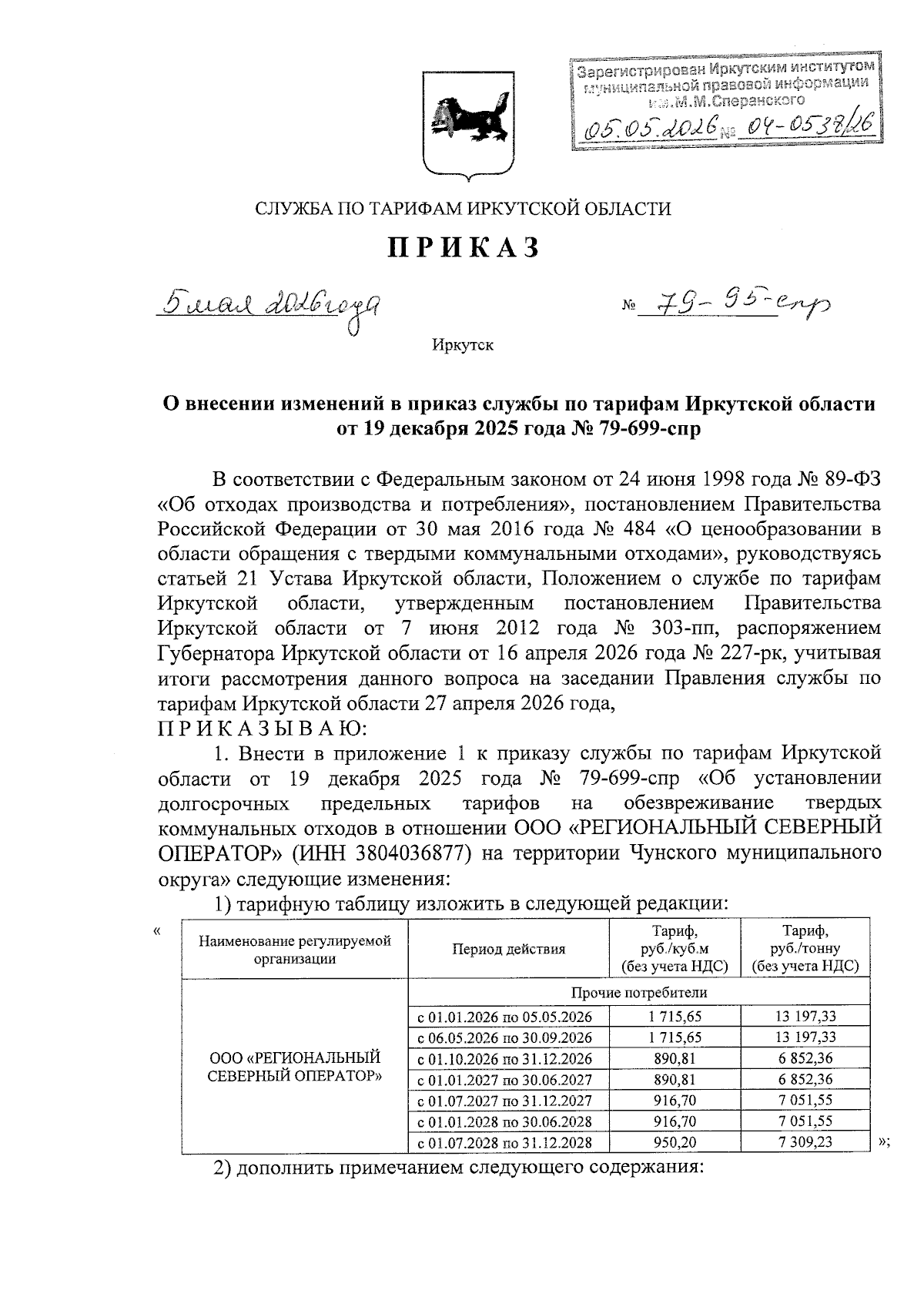 Зарегистрирован Иркутским институтом муниципальной правовой информации им.М.М.Сперанского
05.05.2026 № 04-0538/26

СЛУЖБА ПО ТАРИФАМ ИРКУТСКОЙ ОБЛАСТИ

ПРИКАЗ

5 мая 2026 года № 79-95-спр

Иркутск

О внесении изменений в приказ службы по тарифам Иркутской области от 19 декабря 2025 года № 79-699-спр

В соответствии с Федеральным законом от 24 июня 1998 года № 89-ФЗ «Об отходах производства и потребления», постановлением Правительства Российской Федерации от 30 мая 2016 года № 484 «О ценообразовании в области обращения с твердыми коммунальными отходами», руководствуясь статьей 21 Устава Иркутской области, Положением о службе по тарифам Иркутской области, утвержденным постановлением Правительства Иркутской области от 7 июня 2012 года № 303-пп, распоряжением Губернатора Иркутской области от 16 апреля 2026 года № 227-рк, учитывая итоги рассмотрения данного вопроса на заседании Правления службы по тарифам Иркутской области 27 апреля 2026 года,
ПРИКАЗЫВАЮ:

1. Внести в приложение 1 к приказу службы по тарифам Иркутской области от 19 декабря 2025 года № 79-699-спр «Об установлении долгосрочных предельных тарифов на обезвреживание твердых коммунальных отходов в отношении ООО «РЕГИОНАЛЬНЫЙ СЕВЕРНЫЙ ОПЕРАТОР» (ИНН 3804036877) на территории Чунского муниципального округа» следующие изменения:

1) тарифную таблицу изложить в следующей редакции:
«
| Наименование регулируемой организации | Период действия | Тариф, руб./куб.м (без учета НДС) | Тариф, руб./тонну (без учета НДС) |
|---|---|---|---|
| ООО «РЕГИОНАЛЬНЫЙ СЕВЕРНЫЙ ОПЕРАТОР» | Прочие потребители | | |
| | с 01.01.2026 по 05.05.2026 | 1 715,65 | 13 197,33 |
| | с 06.05.2026 по 30.09.2026 | 1 715,65 | 13 197,33 |
| | с 01.10.2026 по 31.12.2026 | 890,81 | 6 852,36 |
| | с 01.01.2027 по 30.06.2027 | 890,81 | 6 852,36 |
| | с 01.07.2027 по 31.12.2027 | 916,70 | 7 051,55 |
| | с 01.01.2028 по 30.06.2028 | 916,70 | 7 051,55 |
| | с 01.07.2028 по 31.12.2028 | 950,20 | 7 309,23 |
»;

2) дополнить примечанием следующего содержания: